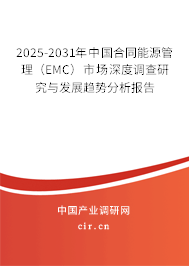 2025-2031年中国合同能源管理（EMC）市场深度调查研究与发展趋势分析报告

中国产业调研网

cir.cn